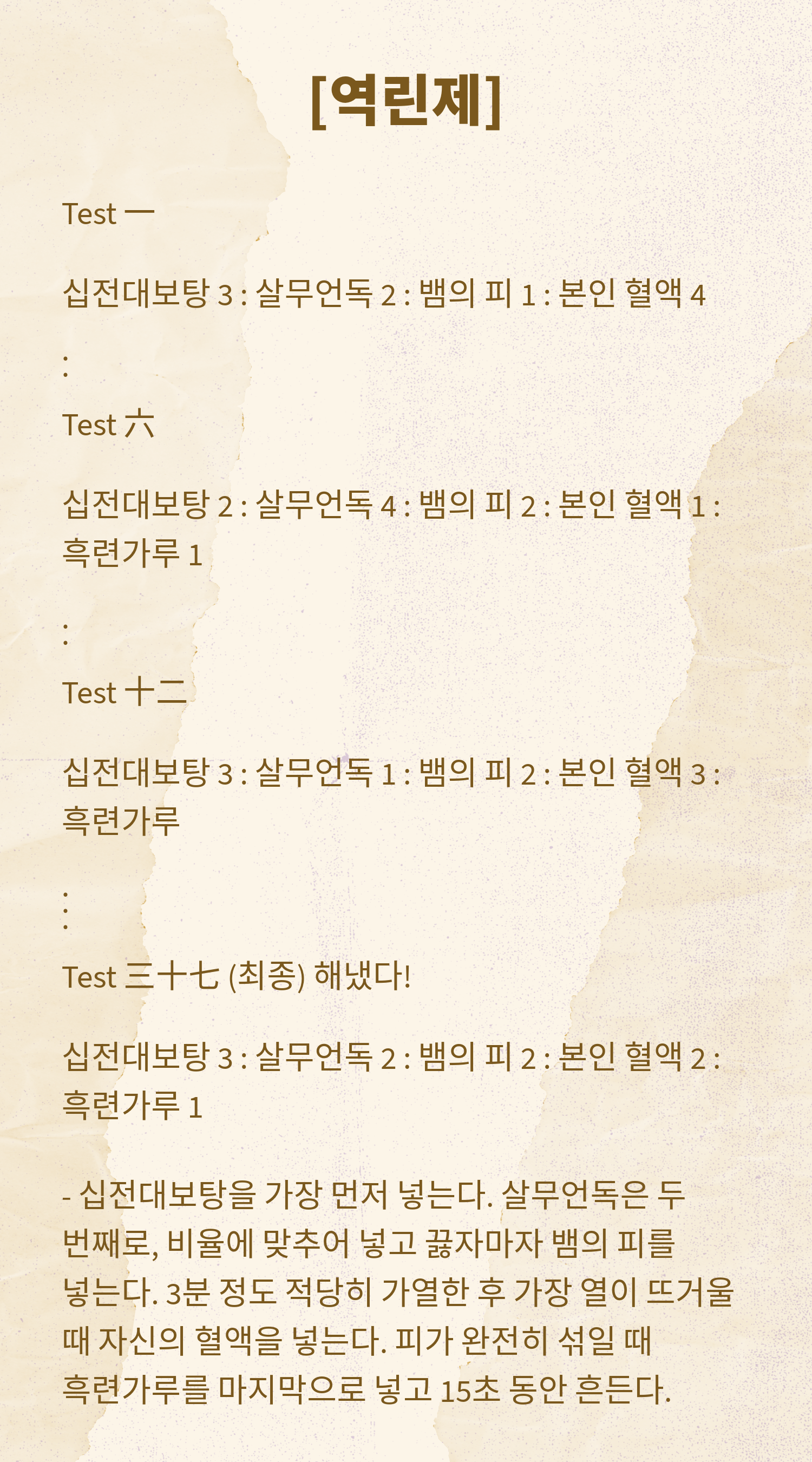 [역린제]

Test 一

십전대보탕 3 : 살무언독 2 : 뱀의 피 1 : 본인 혈액 4

:

Test 六

십전대보탕 2 : 살무언독 4 : 뱀의 피 2 : 본인 혈액 1 : 흑련가루 1

:

Test 十二

십전대보탕 3 : 살무언독 1 : 뱀의 피 2 : 본인 혈액 3 : 흑련가루

:
:

Test 三十七 (최종) 해냈다!

십전대보탕 3 : 살무언독 2 : 뱀의 피 2 : 본인 혈액 2 : 흑련가루 1

- 십전대보탕을 가장 먼저 넣는다. 살무언독은 두 번째로, 비율에 맞추어 넣고 끓자마자 뱀의 피를 넣는다. 3분 정도 적당히 가열한 후 가장 열이 뜨거울 때 자신의 혈액을 넣는다. 피가 완전히 섞일 때 흑련가루를 마지막으로 넣고 15초 동안 흔든다.